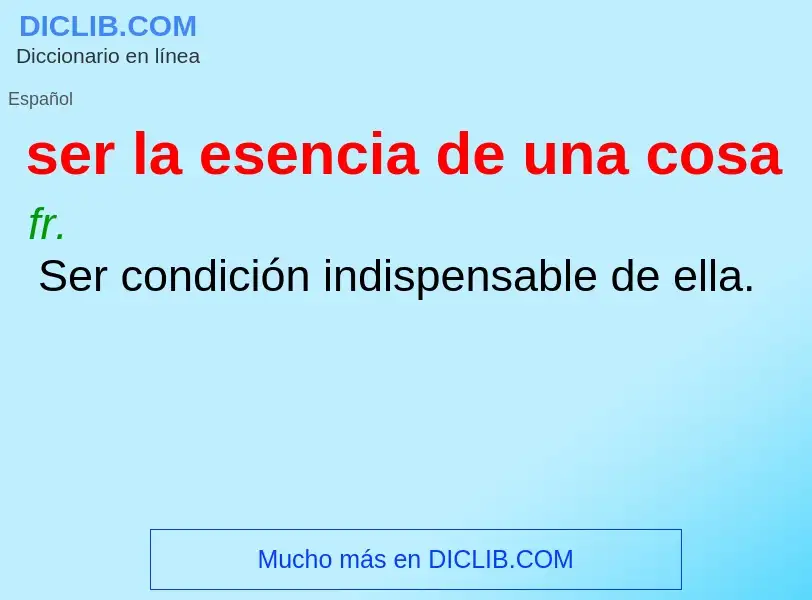 DICLIB.COM
Diccionario en línea

Español

ser la esencia de una cosa

fr.

Ser condición indispensable de ella.

Mucho más en DICLIB.COM